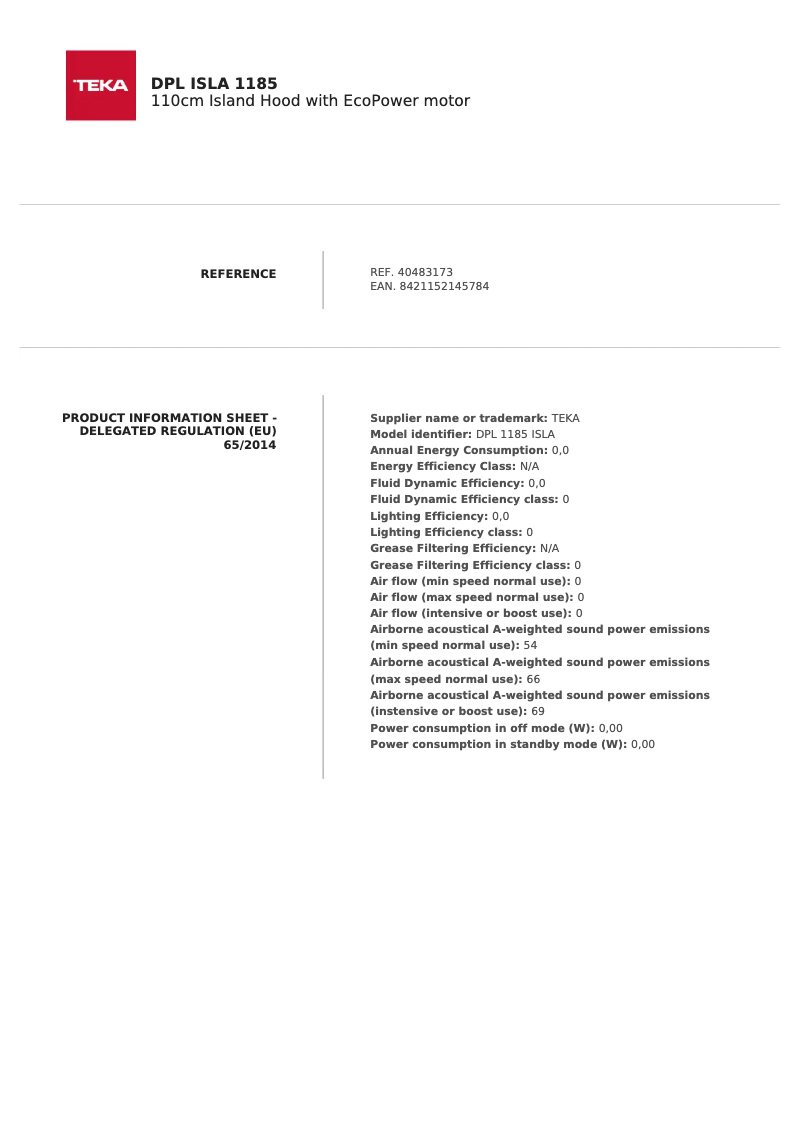 TEKA

DPL ISLA 1185
110cm Island Hood with EcoPower motor

REFERENCE

REF. 40483173
EAN. 8421152145784

PRODUCT INFORMATION SHEET - DELEGATED REGULATION (EU) 65/2014

Supplier name or trademark: TEKA
Model identifier: DPL 1185 ISLA
Annual Energy Consumption: 0,0
Energy Efficiency Class: N/A
Fluid Dynamic Efficiency: 0,0
Fluid Dynamic Efficiency class: 0
Lighting Efficiency: 0,0
Lighting Efficiency class: 0
Grease Filtering Efficiency: N/A
Grease Filtering Efficiency class: 0
Air flow (min speed normal use): 0
Air flow (max speed normal use): 0
Air flow (intensive or boost use): 0
Airborne acoustical A-weighted sound power emissions (min speed normal use): 54
Airborne acoustical A-weighted sound power emissions (max speed normal use): 66
Airborne acoustical A-weighted sound power emissions (instensive or boost use): 69
Power consumption in off mode (W): 0,00
Power consumption in standby mode (W): 0,00